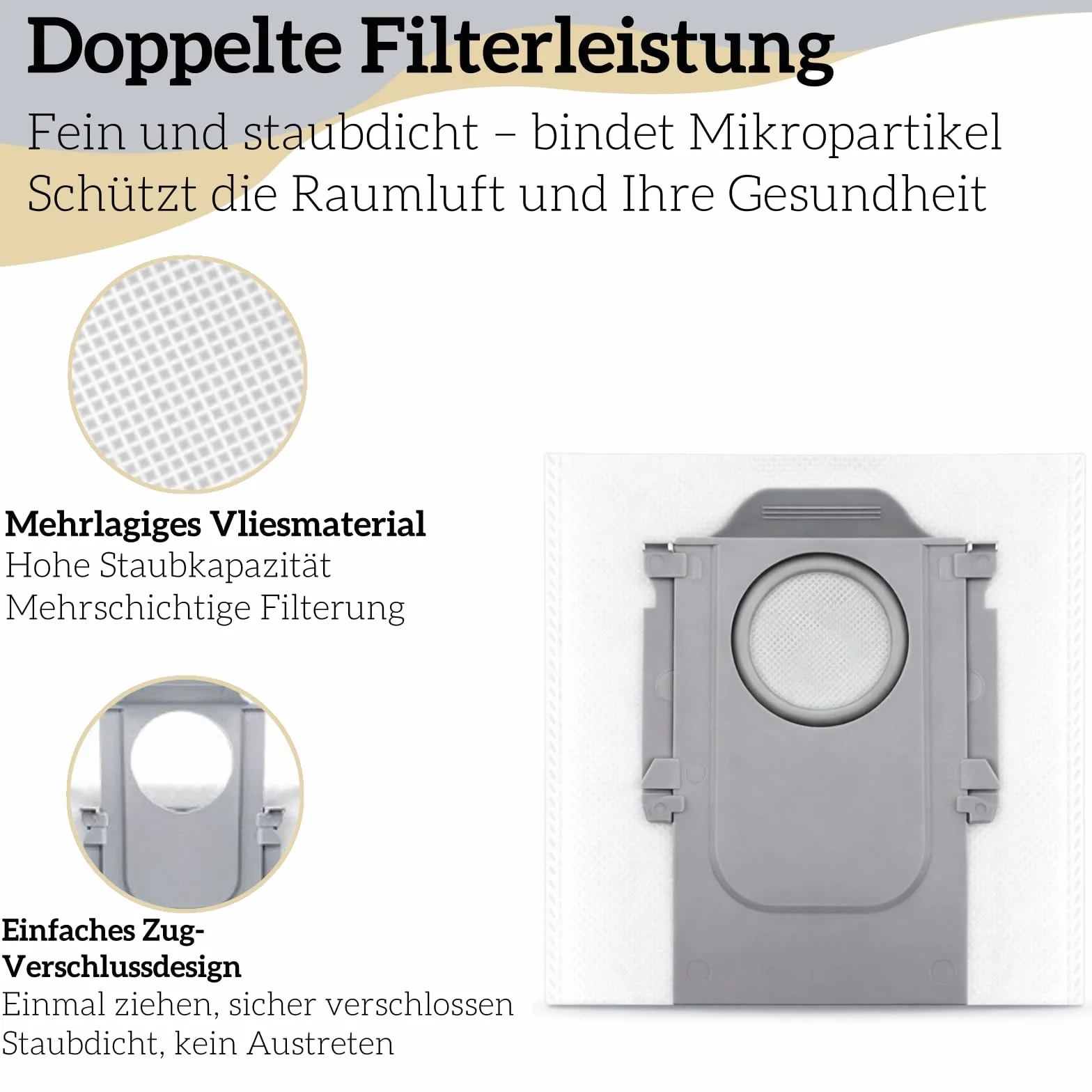 Doppelte Filterleistung

Fein und staubdicht – bindet Mikropartikel
Schützt die Raumluft und Ihre Gesundheit

Mehrlagiges Vliesmaterial
Hohe Staubkapazität
Mehrschichtige Filterung

Einfaches Zug-Verschlussdesign
Einmal ziehen, sicher verschlossen
Staubdicht, kein Austreten